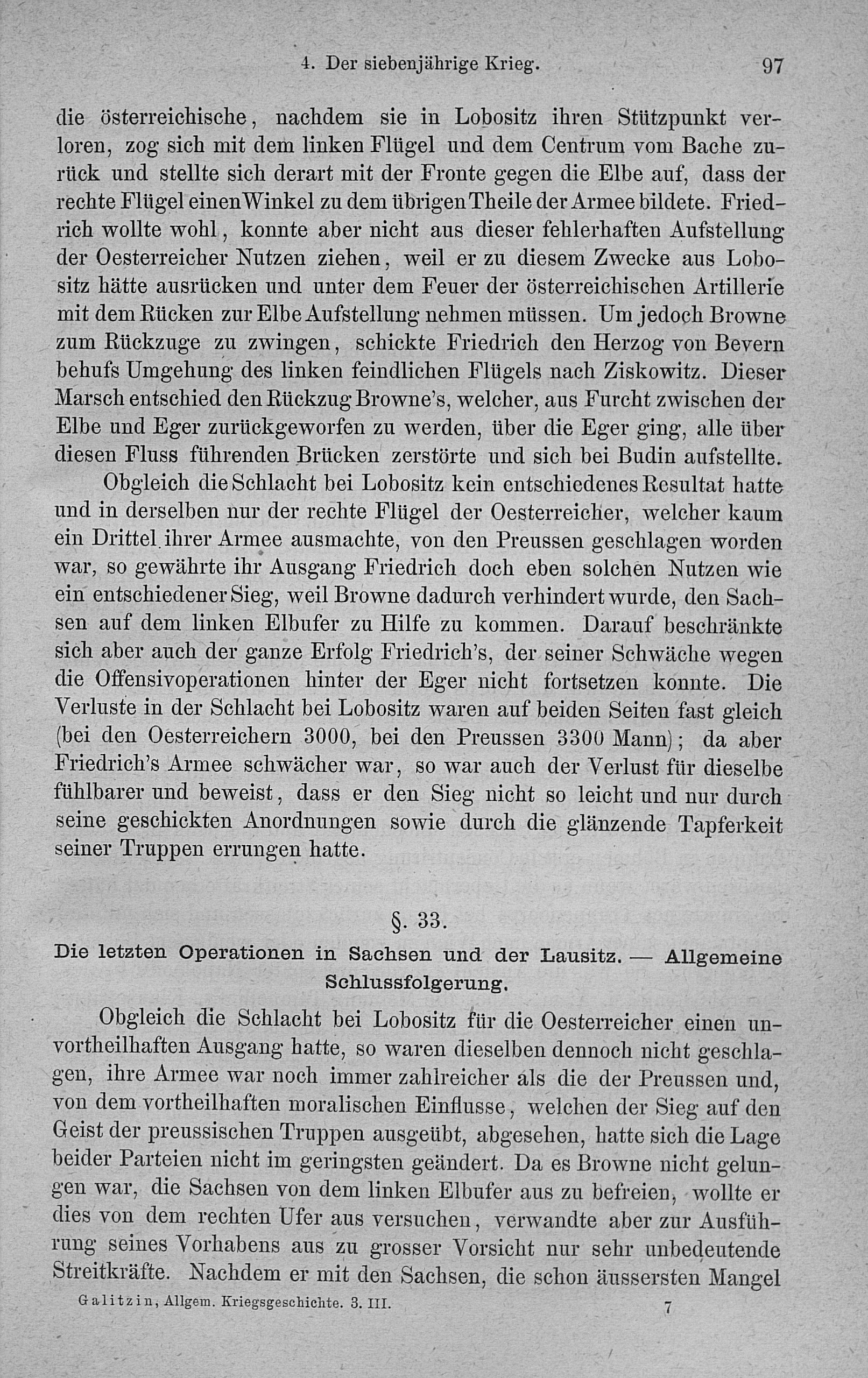 4. Der siebenjährige Krieg. 97

die österreichische, nachdem sie in Lobositz ihren Stützpunkt verloren, zog sich mit dem linken Flügel und dem Centrum vom Bache zurück und stellte sich derart mit der Fronte gegen die Elbe auf, dass der rechte Flügel einen Winkel zu dem übrigen Theile der Armee bildete. Friedrich wollte wohl, konnte aber nicht aus dieser fehlerhaften Aufstellung der Oesterreicher Nutzen ziehen, weil er zu diesem Zwecke aus Lobositz hätte ausrücken und unter dem Feuer der österreichischen Artillerie mit dem Rücken zur Elbe Aufstellung nehmen müssen. Um jedoch Browne zum Rückzuge zu zwingen, schickte Friedrich den Herzog von Bevern behufs Umgehung des linken feindlichen Flügels nach Ziskowitz. Dieser Marsch entschied den Rückzug Browne's, welcher, aus Furcht zwischen der Elbe und Eger zurückgeworfen zu werden, über die Eger ging, alle über diesen Fluss führenden Brücken zerstörte und sich bei Budin aufstellte.

Obgleich die Schlacht bei Lobositz kein entschiedenes Resultat hatte und in derselben nur der rechte Flügel der Oesterreicher, welcher kaum ein Drittel ihrer Armee ausmachte, von den Preussen geschlagen worden war, so gewährte ihr Ausgang Friedrich doch eben solchen Nutzen wie ein entschiedener Sieg, weil Browne dadurch verhindert wurde, den Sachsen auf dem linken Elbufer zu Hilfe zu kommen. Darauf beschränkte sich aber auch der ganze Erfolg Friedrich's, der seiner Schwäche wegen die Offensivoperationen hinter der Eger nicht fortsetzen konnte. Die Verluste in der Schlacht bei Lobositz waren auf beiden Seiten fast gleich (bei den Oesterreichern 3000, bei den Preussen 3300 Mann); da aber Friedrich's Armee schwächer war, so war auch der Verlust für dieselbe fühlbarer und beweist, dass er den Sieg nicht so leicht und nur durch seine geschickten Anordnungen sowie durch die glänzende Tapferkeit seiner Truppen errungen hatte.

§. 33.

Die letzten Operationen in Sachsen und der Lausitz. — Allgemeine Schlussfolgerung.

Obgleich die Schlacht bei Lobositz für die Oesterreicher einen unvortheilhaften Ausgang hatte, so waren dieselben dennoch nicht geschlagen, ihre Armee war noch immer zahlreicher als die der Preussen und, von dem vortheilhaften moralischen Einflusse, welchen der Sieg auf den Geist der preussischen Truppen ausgeübt, abgesehen, hatte sich die Lage beider Parteien nicht im geringsten geändert. Da es Browne nicht gelungen war, die Sachsen von dem linken Elbufer aus zu befreien, wollte er dies von dem rechten Ufer aus versuchen, verwandte aber zur Ausführung seines Vorhabens aus zu grosser Vorsicht nur sehr unbedeutende Streitkräfte. Nachdem er mit den Sachsen, die schon äussersten Mangel

Galitzin, Allgem. Kriegsgeschichte. 3. III. 7